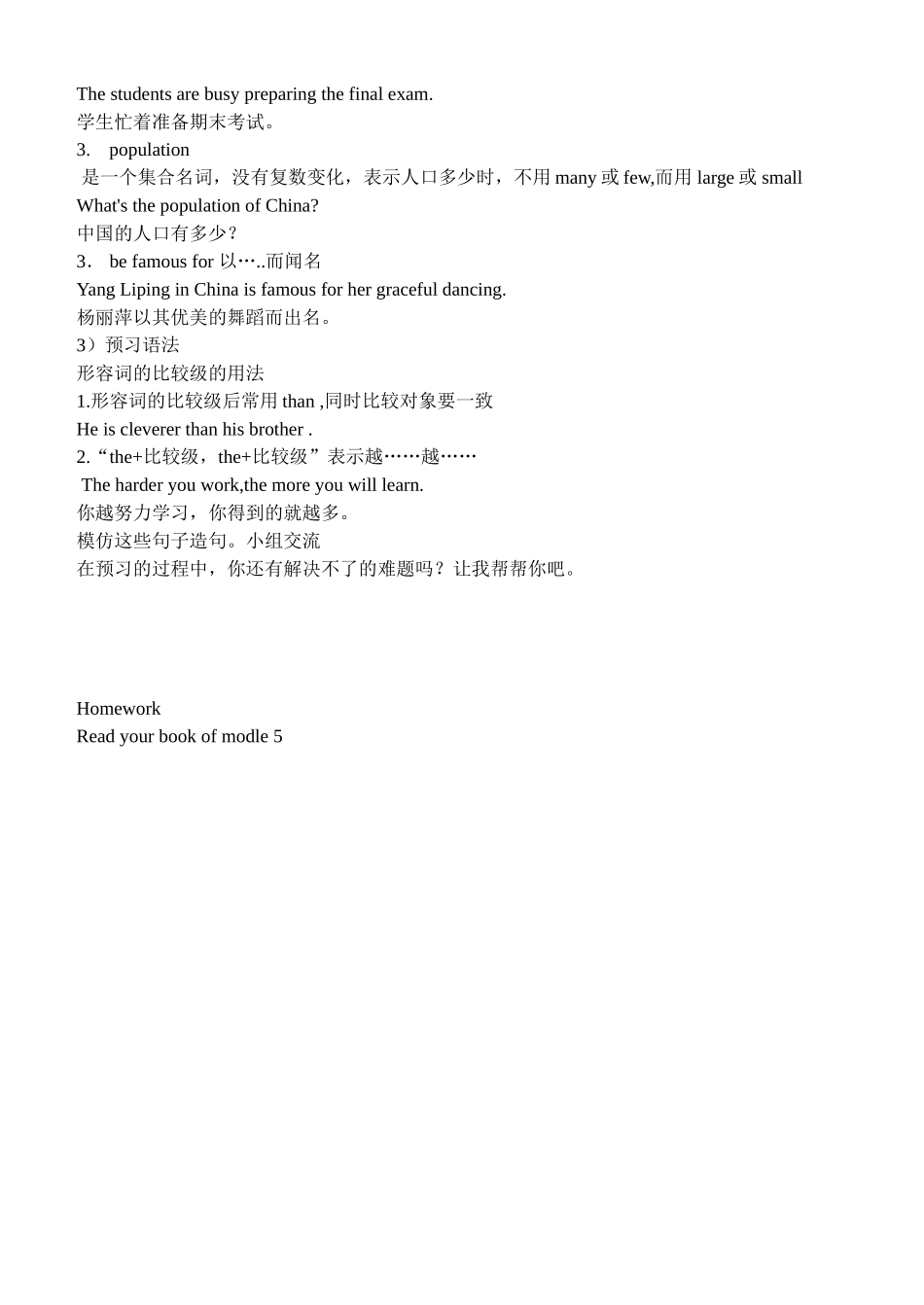 The students are busy preparing the final exam.
学生忙着准备期末考试。
3. population
是一个集合名词，没有复数变化，表示人口多少时，不用 many 或 few,而用 large 或 small
What's the population of China?
中国的人口有多少？
3. be famous for 以…..而闻名
Yang Liping in China is famous for her graceful dancing.
杨丽萍以其优美的舞蹈而出名。
3）预习语法
形容词的比较级的用法
1.形容词的比较级后常用 than ,同时比较对象要一致
He is cleverer than his brother .
2.“the+比较级，the+比较级”表示越……越……
The harder you work,the more you will learn.
你越努力学习，你得到的就越多。
模仿这些句子造句。小组交流
在预习的过程中，你还有解决不了的难题吗？让我帮帮你吧。

Homework
Read your book of modle 5